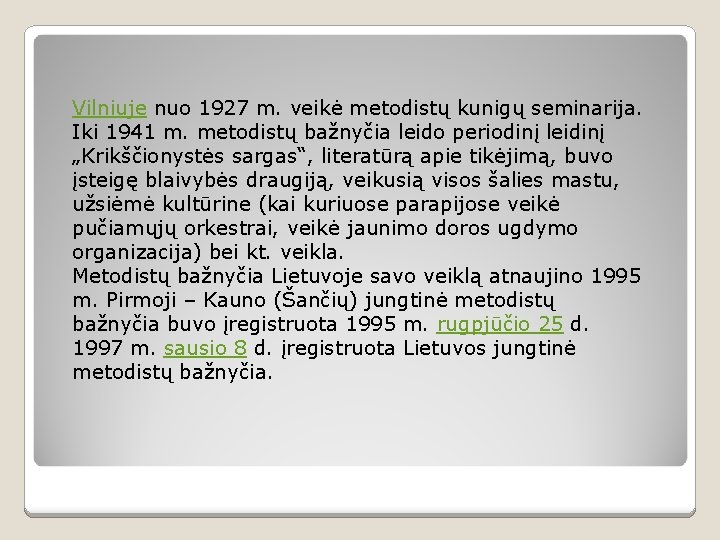 Vilniuje nuo 1927 m. veikė metodistų kunigų seminarija. Iki 1941 m. metodistų bažnyčia leido periodinį leidinį „Krikščionystės sargas“, literatūrą apie tikėjimą, buvo įsteigę blaivybės draugiją, veikusią visos šalies mastu, užsiėmė kultūrine (kai kuriuose parapijose veikė pučiamųjų orkestrai, veikė jaunimo doros ugdymo organizacija) bei kt. veikla.
Metodistų bažnyčia Lietuvoje savo veiklą atnaujino 1995 m. Pirmoji – Kauno (Šančių) jungtinė metodistų bažnyčia buvo įregistruota 1995 m. rugpjūčio 25 d. 1997 m. sausio 8 d. įregistruota Lietuvos jungtinė metodistų bažnyčia.